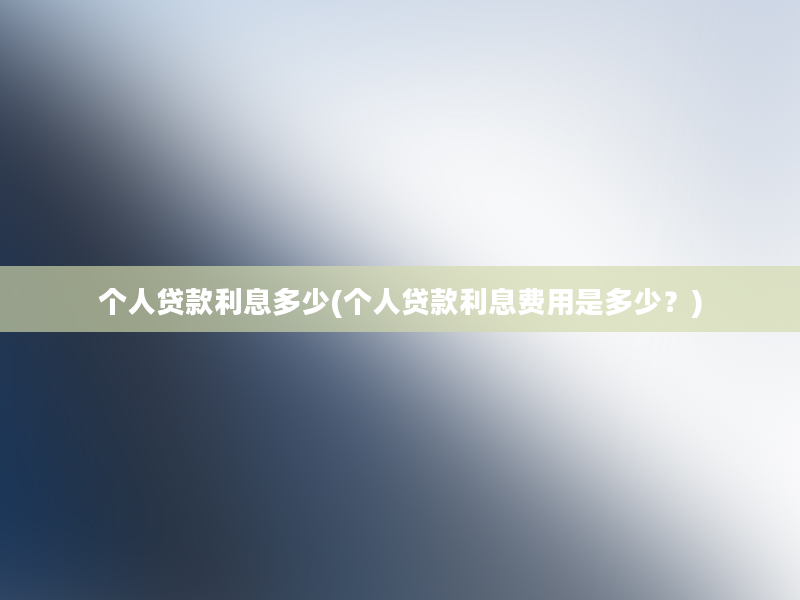 个人贷款利息多少(个人贷款利息费用是多少？)